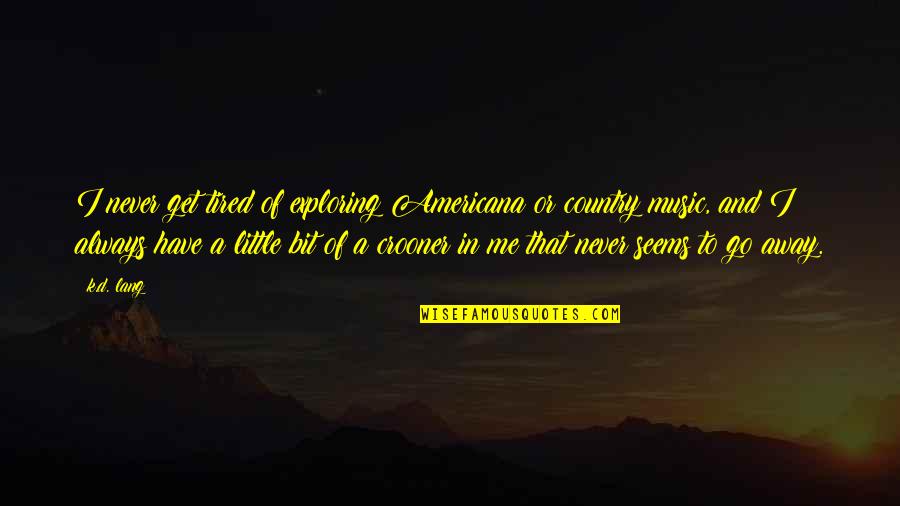 I never get tired of exploring Americana or country music, and I always have a little bit of a crooner in me that never seems to go away.

k.d. lang

WISEFAMOUSQUOTES.COM